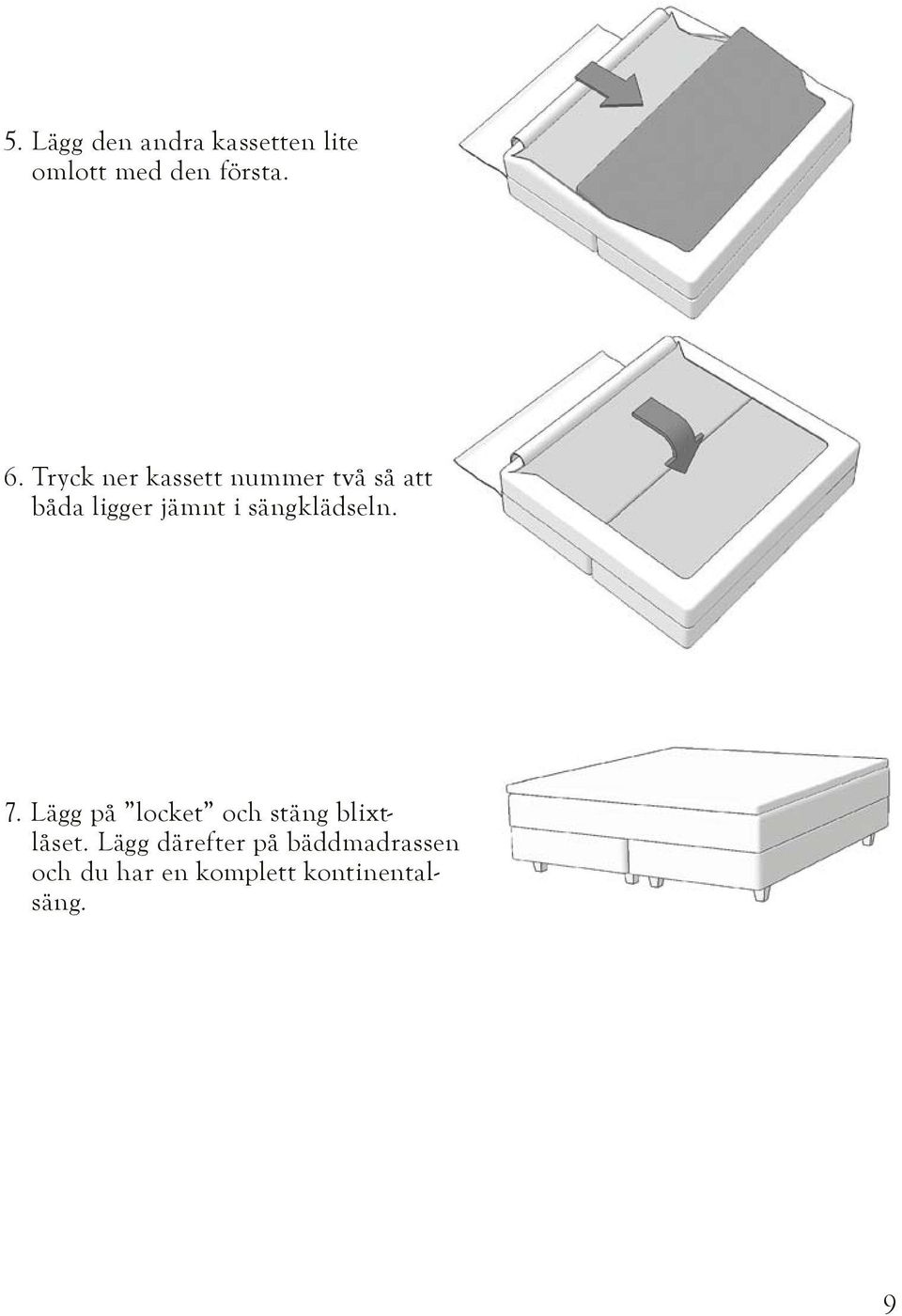 5. Lägg den andra kassetten lite omlott med den första.

6. Tryck ner kassett nummer två så att båda ligger jämnt i sängklädseln.

7. Lägg på ”locket” och stäng blixtlåset. Lägg därefter på bäddmadrassen och du har en komplett kontinentalsäng.

9